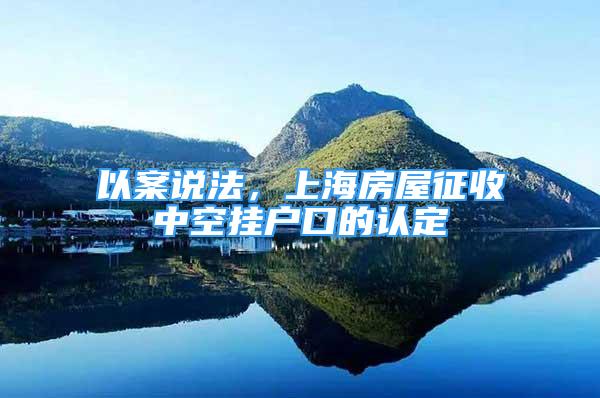 以案说法，上海房屋征收中空挂户口的认定